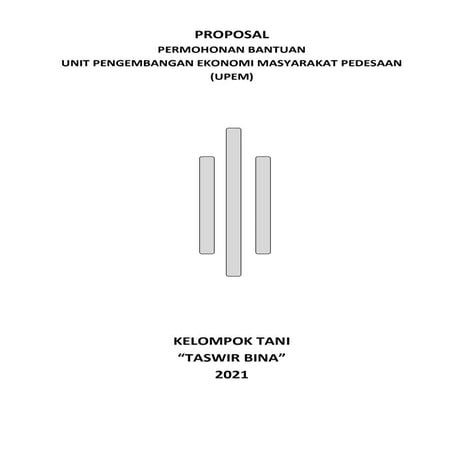 PROPOSAL
PERMOHONAN BANTUAN
UNIT PENGEMBANGAN EKONOMI MASYARAKAT PEDESAAN
(UPEM)

KELOMPOK TANI
“TASWIR BINA”
2021